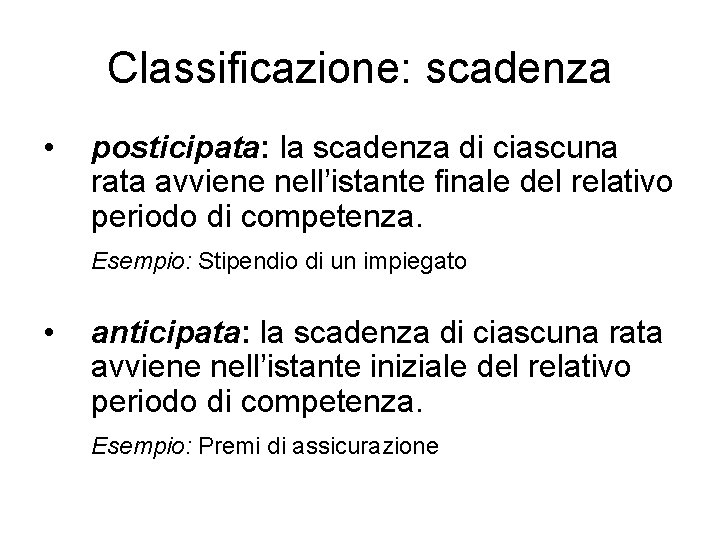 Classificazione: scadenza

• posticipata: la scadenza di ciascuna rata avviene nell’istante finale del relativo periodo di competenza.

Esempio: Stipendio di un impiegato

• anticipata: la scadenza di ciascuna rata avviene nell’istante iniziale del relativo periodo di competenza.

Esempio: Premi di assicurazione